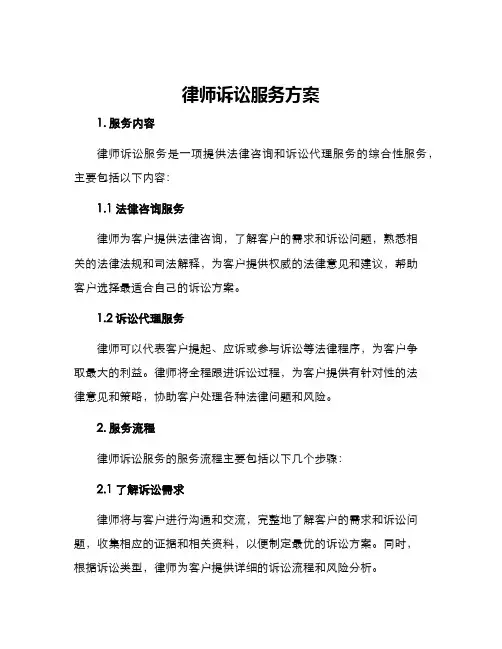 律师诉讼服务方案

1. 服务内容

律师诉讼服务是一项提供法律咨询和诉讼代理服务的综合性服务，主要包括以下内容：

1.1 法律咨询服务

律师为客户提供法律咨询，了解客户的需求和诉讼问题，熟悉相关的法律法规和司法解释，为客户提供权威的法律意见和建议，帮助客户选择最适合自己的诉讼方案。

1.2 诉讼代理服务

律师可以代表客户提起、应诉或参与诉讼等法律程序，为客户争取最大的利益。律师将全程跟进诉讼过程，为客户提供有针对性的法律意见和策略，协助客户处理各种法律问题和风险。

2. 服务流程

律师诉讼服务的服务流程主要包括以下几个步骤：

2.1 了解诉讼需求

律师将与客户进行沟通和交流，完整地了解客户的需求和诉讼问题，收集相应的证据和相关资料，以便制定最优的诉讼方案。同时，根据诉讼类型，律师为客户提供详细的诉讼流程和风险分析。